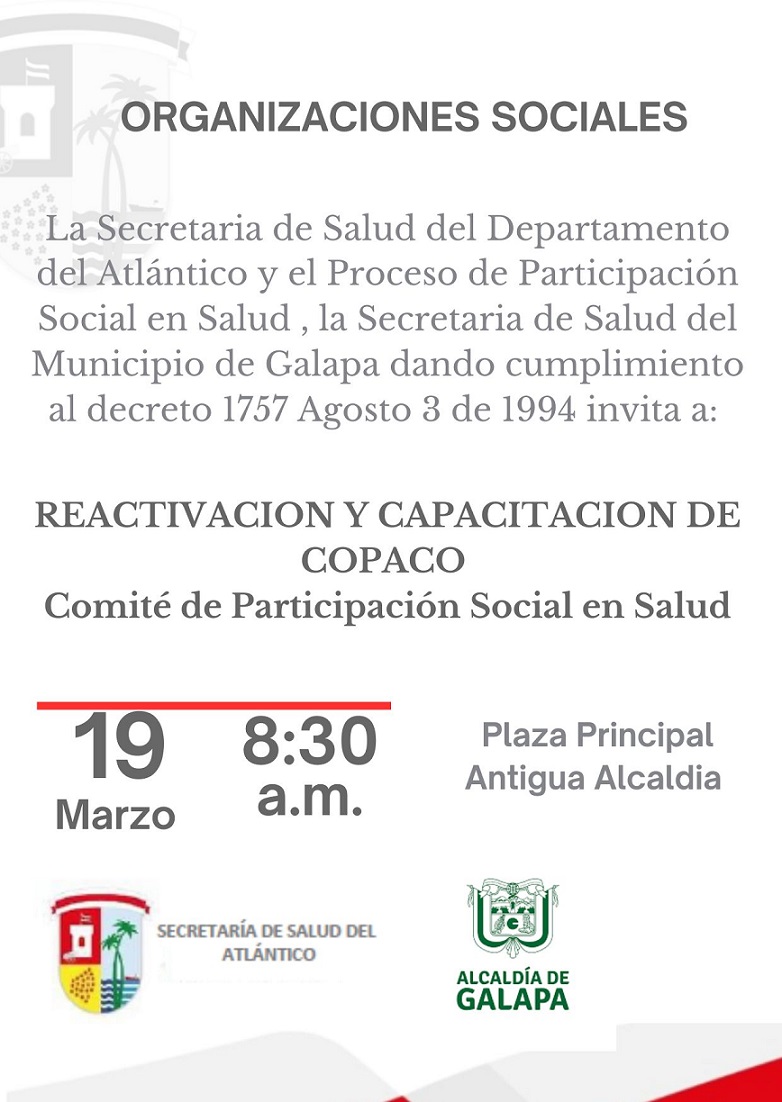 ORGANIZACIONES SOCIALES

La Secretaria de Salud del Departamento del Atlántico y el Proceso de Participación Social en Salud , la Secretaria de Salud del Municipio de Galapa dando cumplimiento al decreto 1757 Agosto 3 de 1994 invita a:

REACTIVACION Y CAPACITACION DE COPACO
Comité de Participación Social en Salud

19
Marzo

8:30
a.m.

Plaza Principal
Antigua Alcaldia

SECRETARÍA DE SALUD DEL ATLÁNTICO

ALCALDÍA DE
GALAPA